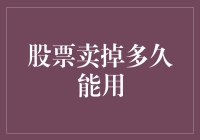 股票卖掉多久能用